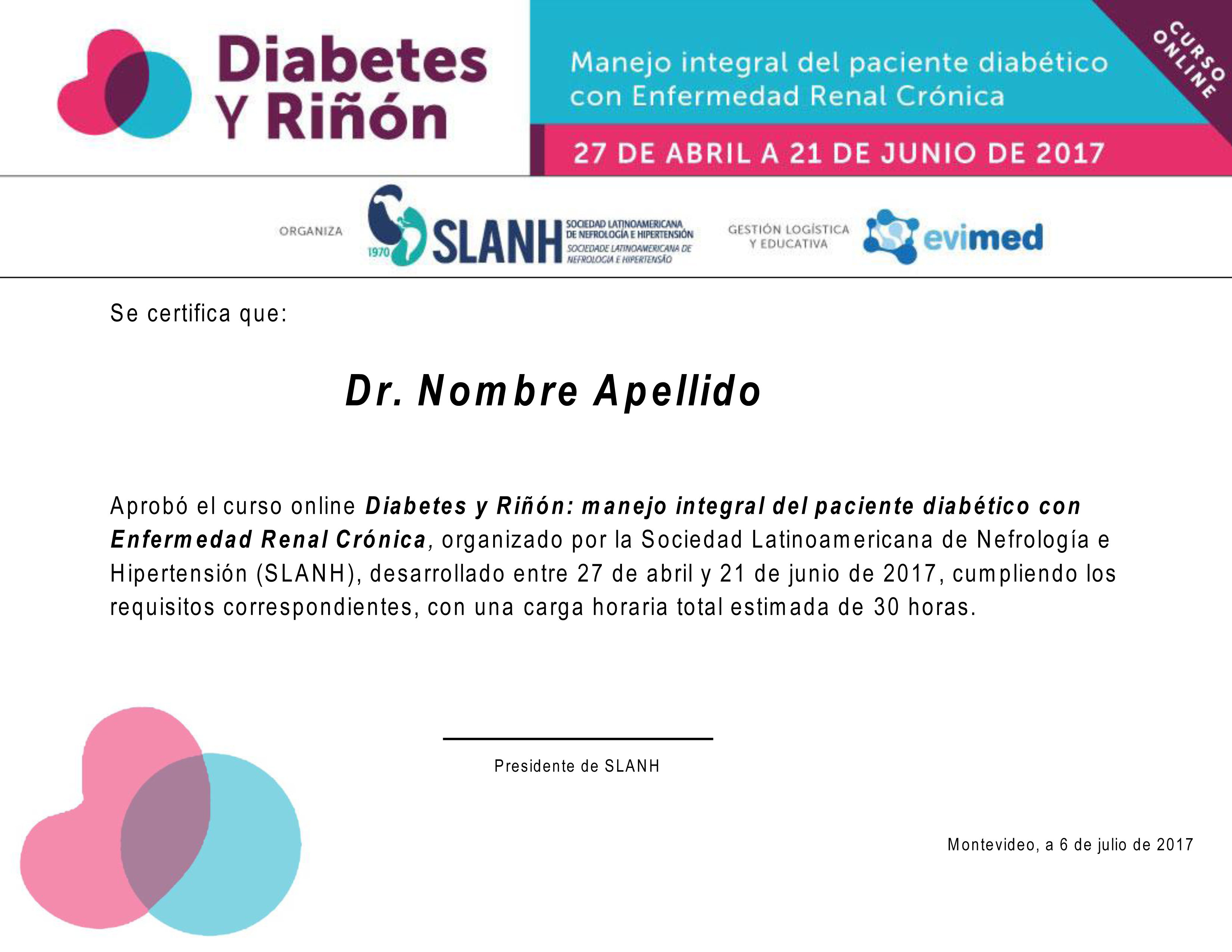 Diabetes
Y Riñón

Manejo integral del paciente diabético con Enfermedad Renal Crónica

CURSO ONLINE

27 DE ABRIL A 21 DE JUNIO DE 2017

ORGANIZA

1970 SLANH SOCIEDAD LATINOAMERICANA DE NEFROLOGÍA E HIPERTENSIÓN SOCIEDADE LATINOAMERICANA DE NEFROLOGIA E HIPERTENSÃO

GESTIÓN LOGÍSTICA Y EDUCATIVA

evimed

Se certifica que:

Dr. Nombre Apellido

Aprobó el curso online Diabetes y Riñón: manejo integral del paciente diabético con Enfermedad Renal Crónica, organizado por la Sociedad Latinoamericana de Nefrología e Hipertensión (SLANH), desarrollado entre 27 de abril y 21 de junio de 2017, cumpliendo los requisitos correspondientes, con una carga horaria total estimada de 30 horas.

Presidente de SLANH

Montevideo, a 6 de julio de 2017